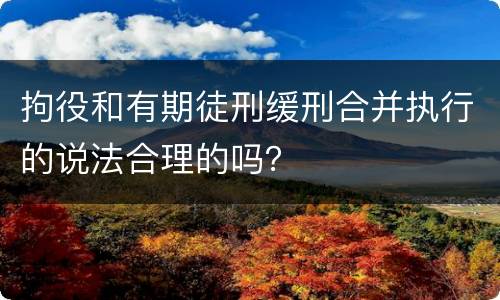 拘役和有期徒刑缓刑合并执行的说法合理的吗？